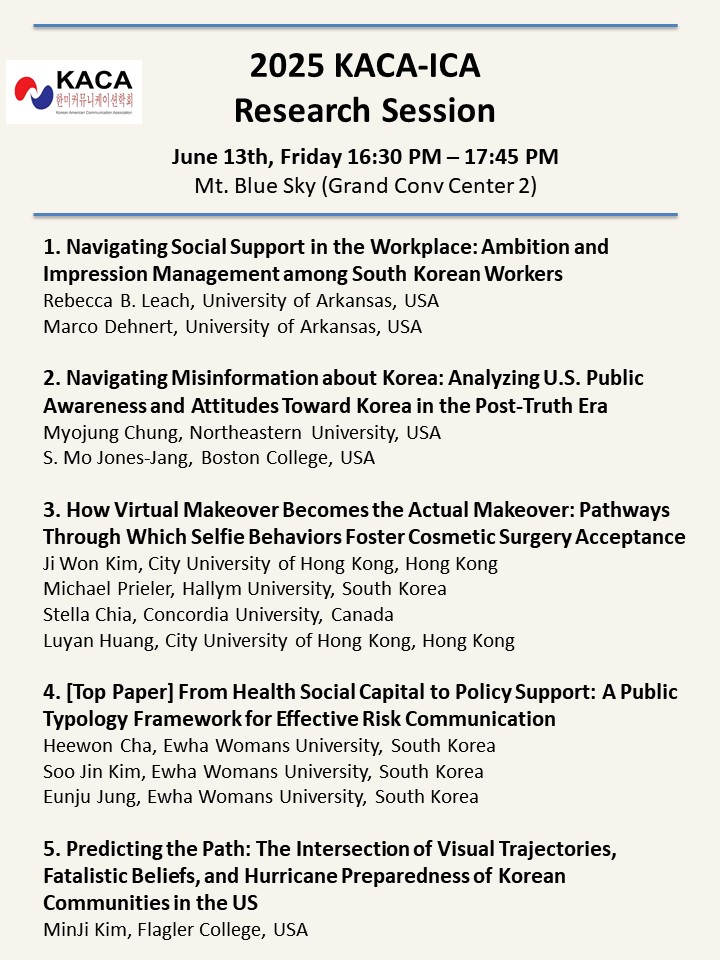 KACA
한미커뮤니케이션학회
Korean American Communication Association

2025 KACA-ICA
Research Session

June 13th, Friday 16:30 PM – 17:45 PM
Mt. Blue Sky (Grand Conv Center 2)

1. Navigating Social Support in the Workplace: Ambition and Impression Management among South Korean Workers
Rebecca B. Leach, University of Arkansas, USA
Marco Dehnert, University of Arkansas, USA

2. Navigating Misinformation about Korea: Analyzing U.S. Public Awareness and Attitudes Toward Korea in the Post-Truth Era
Myojung Chung, Northeastern University, USA
S. Mo Jones-Jang, Boston College, USA

3. How Virtual Makeover Becomes the Actual Makeover: Pathways Through Which Selfie Behaviors Foster Cosmetic Surgery Acceptance
Ji Won Kim, City University of Hong Kong, Hong Kong
Michael Prieler, Hallym University, South Korea
Stella Chia, Concordia University, Canada
Luyan Huang, City University of Hong Kong, Hong Kong

4. [Top Paper] From Health Social Capital to Policy Support: A Public Typology Framework for Effective Risk Communication
Heewon Cha, Ewha Womans University, South Korea
Soo Jin Kim, Ewha Womans University, South Korea
Eunju Jung, Ewha Womans University, South Korea

5. Predicting the Path: The Intersection of Visual Trajectories, Fatalistic Beliefs, and Hurricane Preparedness of Korean Communities in the US
MinJi Kim, Flagler College, USA